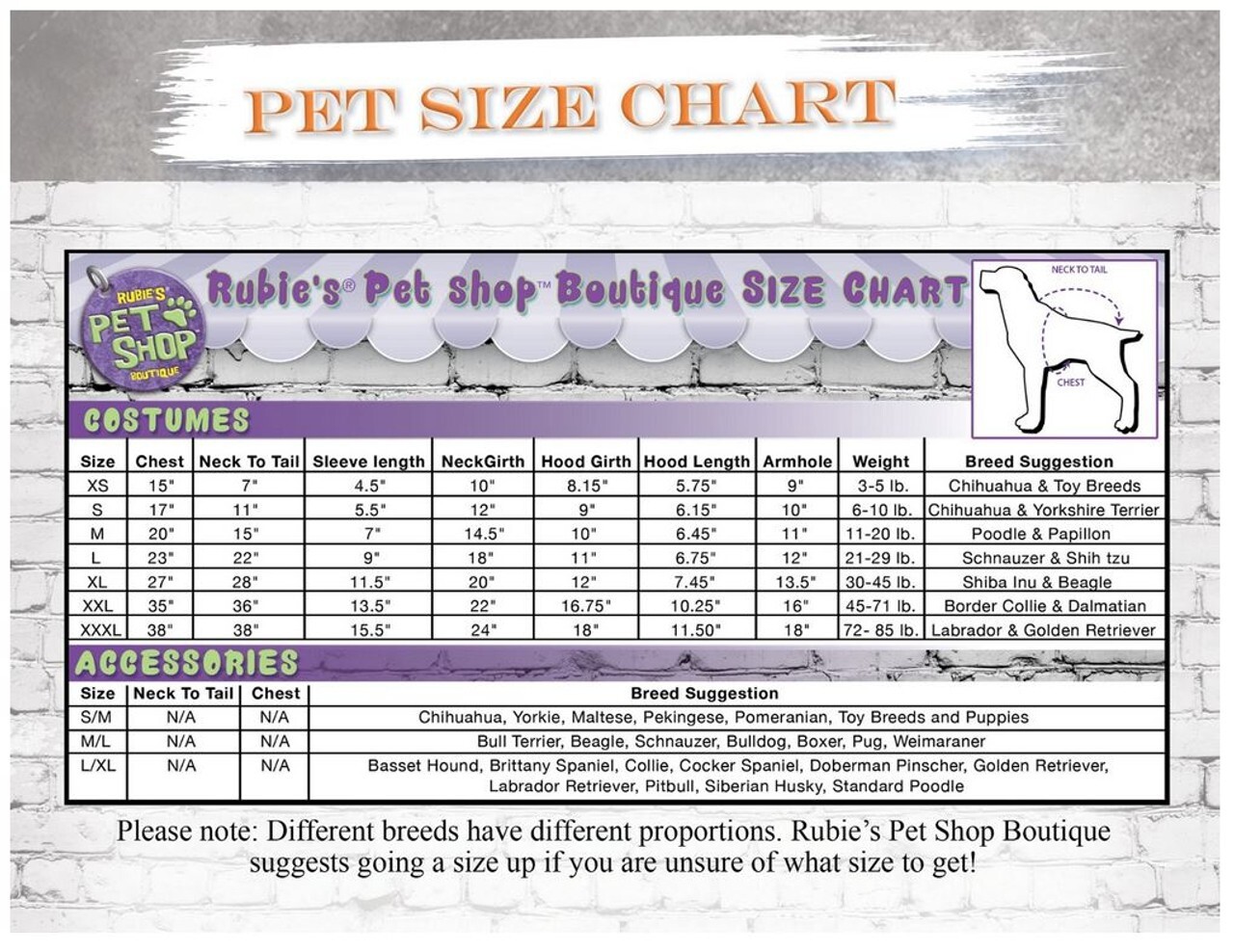 PET SIZE CHART

RUBIE'S PET SHOP BOUTIQUE

Rubie's® Pet Shop™ Boutique SIZE CHART

NECK TO TAIL

CHEST

COSTUMES

| Size | Chest | Neck To Tail | Sleeve length | NeckGirth | Hood Girth | Hood Length | Armhole | Weight | Breed Suggestion |
|---|---|---|---|---|---|---|---|---|---|
| XS | 15" | 7" | 4.5" | 10" | 8.15" | 5.75" | 9" | 3-5 lb. | Chihuahua & Toy Breeds |
| S | 17" | 11" | 5.5" | 12" | 9" | 6.15" | 10" | 6-10 lb. | Chihuahua & Yorkshire Terrier |
| M | 20" | 15" | 7" | 14.5" | 10" | 6.45" | 11" | 11-20 lb. | Poodle & Papillon |
| L | 23" | 22" | 9" | 18" | 11" | 6.75" | 12" | 21-29 lb. | Schnauzer & Shih tzu |
| XL | 27" | 28" | 11.5" | 20" | 12" | 7.45" | 13.5" | 30-45 lb. | Shiba Inu & Beagle |
| XXL | 35" | 36" | 13.5" | 22" | 16.75" | 10.25" | 16" | 45-71 lb. | Border Collie & Dalmatian |
| XXXL | 38" | 38" | 15.5" | 24" | 18" | 11.50" | 18" | 72- 85 lb. | Labrador & Golden Retriever |

ACCESSORIES

| Size | Neck To Tail | Chest | Breed Suggestion |
|---|---|---|---|
| S/M | N/A | N/A | Chihuahua, Yorkie, Maltese, Pekingese, Pomeranian, Toy Breeds and Puppies |
| M/L | N/A | N/A | Bull Terrier, Beagle, Schnauzer, Bulldog, Boxer, Pug, Weimaraner |
| L/XL | N/A | N/A | Basset Hound, Brittany Spaniel, Collie, Cocker Spaniel, Doberman Pinscher, Golden Retriever, Labrador Retriever, Pitbull, Siberian Husky, Standard Poodle |

Please note: Different breeds have different proportions. Rubie's Pet Shop Boutique suggests going a size up if you are unsure of what size to get!